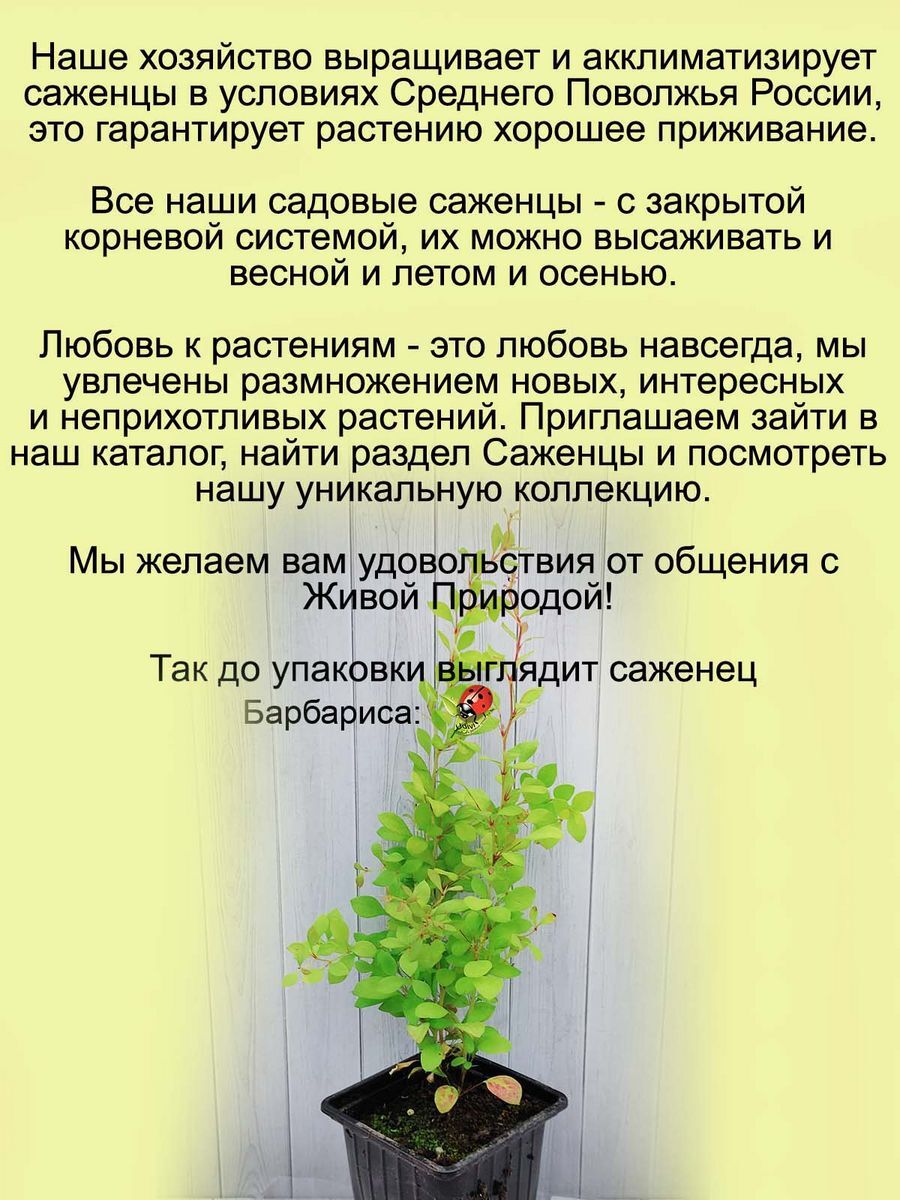 Наше хозяйство выращивает и акклиматизирует саженцы в условиях Среднего Поволжья России, это гарантирует растению хорошее приживание.

Все наши садовые саженцы - с закрытой корневой системой, их можно высаживать и весной и летом и осенью.

Любовь к растениям - это любовь навсегда, мы увлечены размножением новых, интересных и неприхотливых растений. Приглашаем зайти в наш каталог, найти раздел Саженцы и посмотреть нашу уникальную коллекцию.

Мы желаем вам удовольствия от общения с Живой Природой!

Так до упаковки выглядит саженец Барбариса: